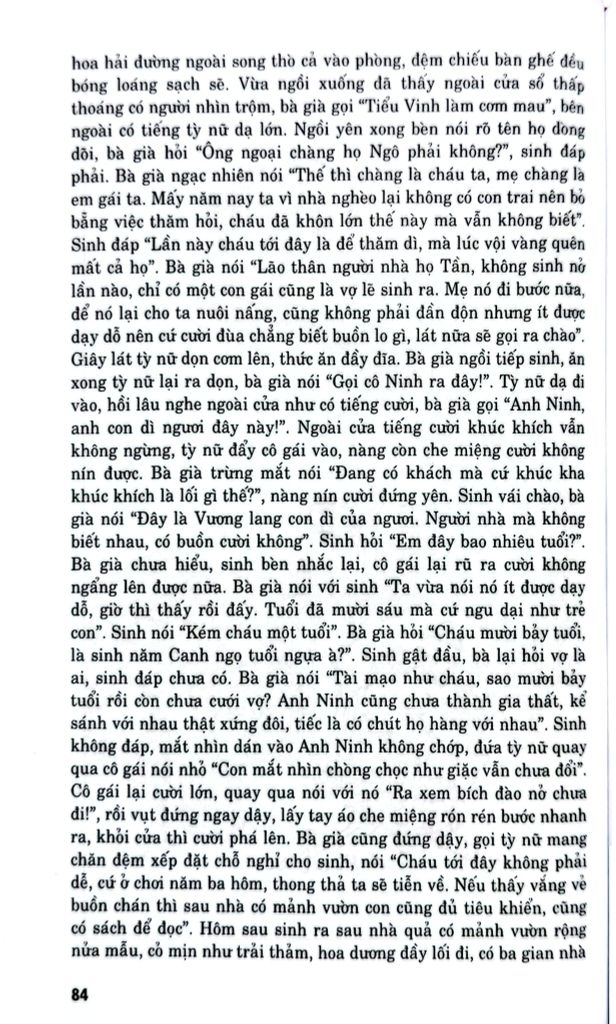 hoa hải đường ngoài song thò cả vào phòng, đệm chiếu bàn ghế đều bóng loáng sạch sẽ. Vừa ngồi xuống đã thấy ngoài cửa sổ thấp thoáng có người nhìn trộm, bà già gọi "Tiểu Vinh làm cơm mau", bên ngoài có tiếng tỳ nữ dạ lớn. Ngồi yên xong bèn nói rõ tên họ dòng dõi, bà già hỏi "Ông ngoại chàng họ Ngô phải không?", sinh đáp phải. Bà già ngạc nhiên nói "Thế thì chàng là cháu ta, mẹ chàng là em gái ta. Mấy năm nay ta vì nhà nghèo lại không có con trai nên bỏ bẵng việc thăm hỏi, cháu đã khôn lớn thế này mà vẫn không biết". Sinh đáp "Lần này cháu tới đây là để thăm dì, mà lúc vội vàng quên mất cả họ". Bà già nói "Lão thân người nhà họ Tần, không sinh nở lần nào, chỉ có một con gái cũng là vợ lẽ sinh ra. Mẹ nó đi bước nữa, để nó lại cho ta nuôi nấng, cũng không phải đần độn nhưng ít được dạy dỗ nên cứ cười đùa chẳng biết buồn lo gì, lát nữa sẽ gọi ra chào". Giây lát tỳ nữ dọn cơm lên, thức ăn đầy đĩa. Bà già ngồi tiếp sinh, ăn xong tỳ nữ lại ra dọn, bà già nói "Gọi cô Ninh ra đây!". Tỳ nữ dạ đi vào, hồi lâu nghe ngoài cửa như có tiếng cười, bà già gọi "Anh Ninh, anh con dì ngươi đây này!". Ngoài cửa tiếng cười khúc khích vẫn không ngừng, tỳ nữ đẩy cô gái vào, nàng còn che miệng cười không nín được. Bà già trừng mắt nói "Đang có khách mà cứ khúc kha khúc khích là lối gì thế?", nàng nín cười đứng yên. Sinh vái chào, bà già nói "Đây là Vương lang con dì của ngươi. Người nhà mà không biết nhau, có buồn cười không". Sinh hỏi "Em đây bao nhiêu tuổi?". Bà già chưa hiểu, sinh bèn nhắc lại, cô gái lại rũ ra cười không ngẩng lên được nữa. Bà già nói với sinh "Ta vừa nói nó ít được dạy dỗ, giờ thì thấy rồi đấy. Tuổi đã mười sáu mà cứ ngu dại như trẻ con". Sinh nói "Kém cháu một tuổi". Bà già hỏi "Cháu mười bảy tuổi, là sinh năm Canh ngọ tuổi ngựa à?". Sinh gật đầu, bà lại hỏi vợ là ai, sinh đáp chưa có. Bà già nói "Tài mạo như cháu, sao mười bảy tuổi rồi còn chưa cưới vợ? Anh Ninh cũng chưa thành gia thất, kể sánh với nhau thật xứng đôi, tiếc là có chút họ hàng với nhau". Sinh không đáp, mắt nhìn dán vào Anh Ninh không chớp, đứa tỳ nữ quay qua cô gái nói nhỏ "Con mắt nhìn chòng chọc như giặc vẫn chưa đổi". Cô gái lại cười lớn, quay qua nói với nó "Ra xem bích đào nở chưa đi!", rồi vụt đứng ngay dậy, lấy tay áo che miệng rón rén bước nhanh ra, khỏi cửa thì cười phá lên. Bà già cũng đứng dậy, gọi tỳ nữ mang chăn đệm xếp đặt chỗ nghỉ cho sinh, nói "Cháu tới đây không phải dễ, cứ ở chơi năm ba hôm, thong thả ta sẽ tiễn về. Nếu thấy vắng vẻ buồn chán thì sau nhà có mảnh vườn con cũng đủ tiêu khiển, cũng có sách để đọc". Hôm sau sinh ra sau nhà quả có mảnh vườn rộng nửa mẫu, cỏ mịn như trải thảm, hoa dương đầy lối đi, có ba gian nhà

84